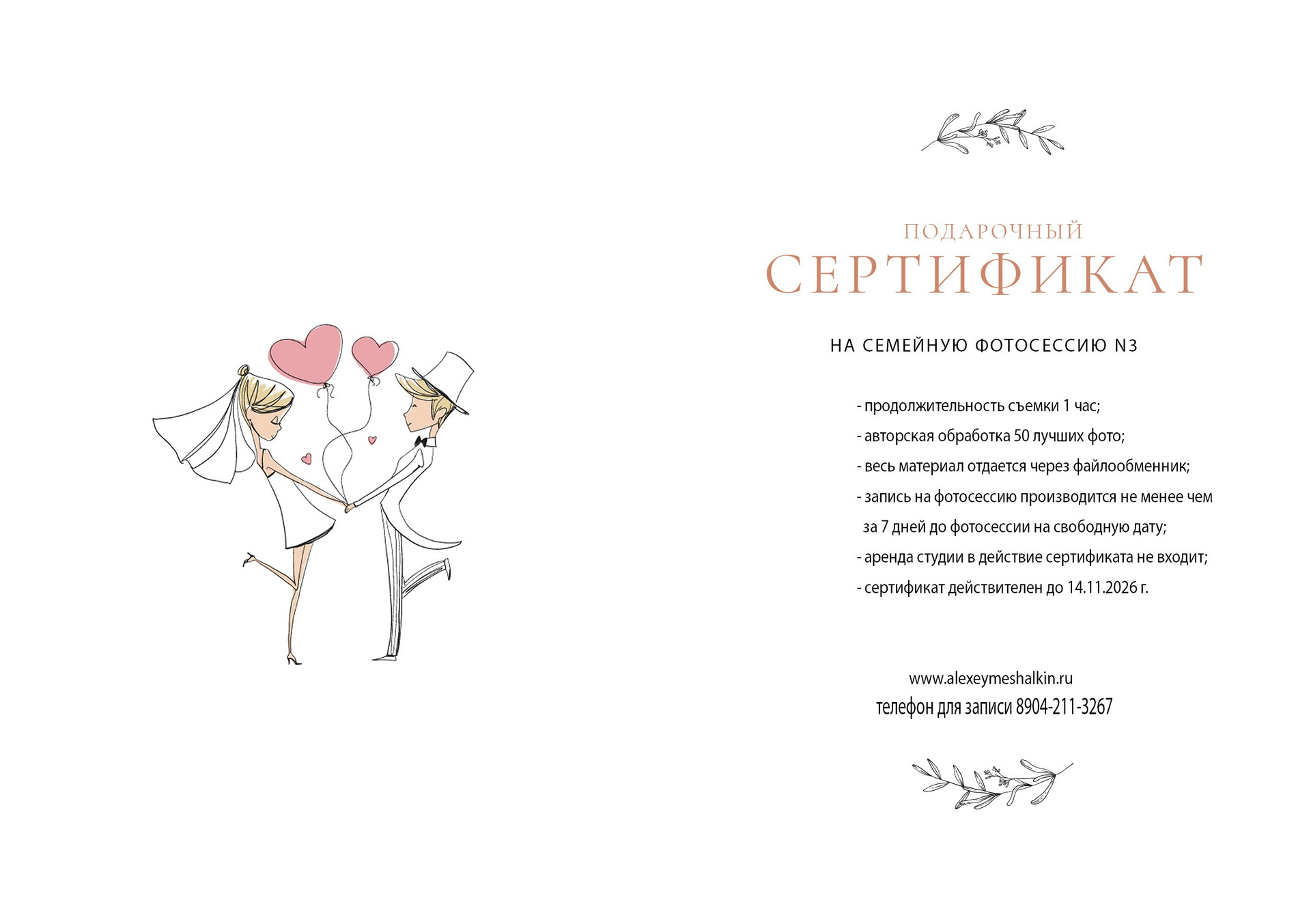 ПОДАРОЧНЫЙ
СЕРТИФИКАТ

НА СЕМЕЙНУЮ ФОТОСЕССИЮ N3

- продолжительность съемки 1 час;
- авторская обработка 50 лучших фото;
- весь материал отдается через файлообменник;
- запись на фотосессию производится не менее чем за 7 дней до фотосессии на свободную дату;
- аренда студии в действие сертификата не входит;
- сертификат действителен до 14.11.2026 г.

www.alexeymeshalkin.ru
телефон для записи 8904-211-3267